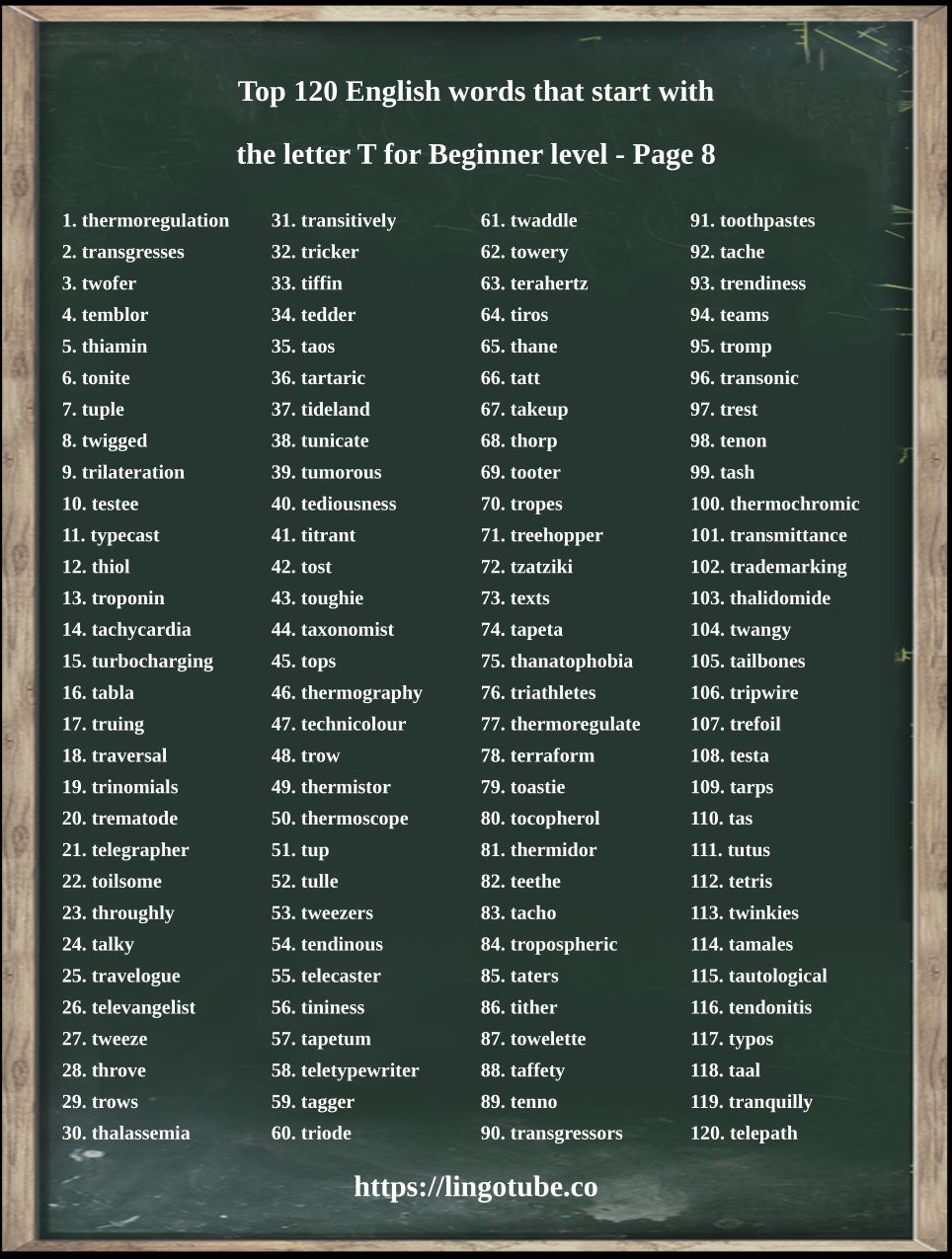 Top 120 English words that start with

the letter T for Beginner level - Page 8

1. thermoregulation
2. transgresses
3. twofer
4. temblor
5. thiamin
6. tonite
7. tuple
8. twigged
9. trilateration
10. testee
11. typecast
12. thiol
13. troponin
14. tachycardia
15. turbocharging
16. tabla
17. truing
18. traversal
19. trinomials
20. trematode
21. telegrapher
22. toilsome
23. throughly
24. talky
25. travelogue
26. televangelist
27. tweeze
28. throve
29. trows
30. thalassemia

31. transitively
32. tricker
33. tiffin
34. tedder
35. taos
36. tartaric
37. tideland
38. tunicate
39. tumorous
40. tediousness
41. titrant
42. tost
43. toughie
44. taxonomist
45. tops
46. thermography
47. technicolour
48. trow
49. thermistor
50. thermoscope
51. tup
52. tulle
53. tweezers
54. tendinous
55. telecaster
56. tininess
57. tapetum
58. teletypewriter
59. tagger
60. triode

61. twaddle
62. towery
63. terahertz
64. tiros
65. thane
66. tatt
67. takeup
68. thorp
69. tooter
70. tropes
71. treehopper
72. tzatziki
73. texts
74. tapeta
75. thanatophobia
76. triathletes
77. thermoregulate
78. terraform
79. toastie
80. tocopherol
81. thermidor
82. teethe
83. tacho
84. tropospheric
85. taters
86. tither
87. towelette
88. taffety
89. tenno
90. transgressors

91. toothpastes
92. tache
93. trendiness
94. teams
95. tromp
96. transonic
97. trest
98. tenon
99. tash
100. thermochromic
101. transmittance
102. trademarking
103. thalidomide
104. twangy
105. tailbones
106. tripwire
107. trefoil
108. testa
109. tarps
110. tas
111. tutus
112. tetris
113. twinkies
114. tamales
115. tautological
116. tendonitis
117. typos
118. taal
119. tranquilly
120. telepath

https://lingotube.co